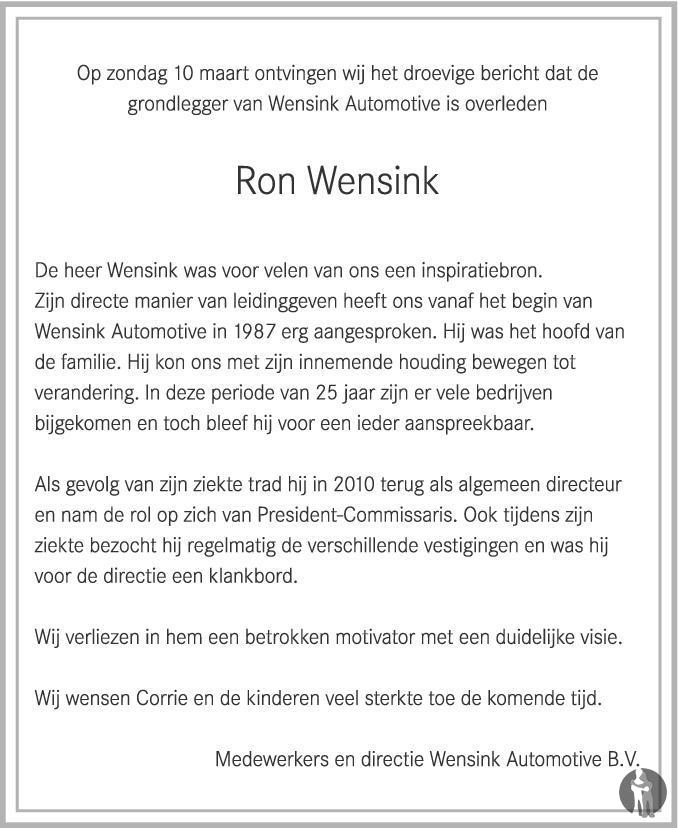 Op zondag 10 maart ontvingen wij het droevige bericht dat de grondlegger van Wensink Automotive is overleden

Ron Wensink

De heer Wensink was voor velen van ons een inspiratiebron. Zijn directe manier van leidinggeven heeft ons vanaf het begin van Wensink Automotive in 1987 erg aangesproken. Hij was het hoofd van de familie. Hij kon ons met zijn innemende houding bewegen tot verandering. In deze periode van 25 jaar zijn er vele bedrijven bijgekomen en toch bleef hij voor een ieder aanspreekbaar.

Als gevolg van zijn ziekte trad hij in 2010 terug als algemeen directeur en nam de rol op zich van President-Commissaris. Ook tijdens zijn ziekte bezocht hij regelmatig de verschillende vestigingen en was hij voor de directie een klankbord.

Wij verliezen in hem een betrokken motivator met een duidelijke visie.

Wij wensen Corrie en de kinderen veel sterkte toe de komende tijd.

Medewerkers en directie Wensink Automotive B.V.